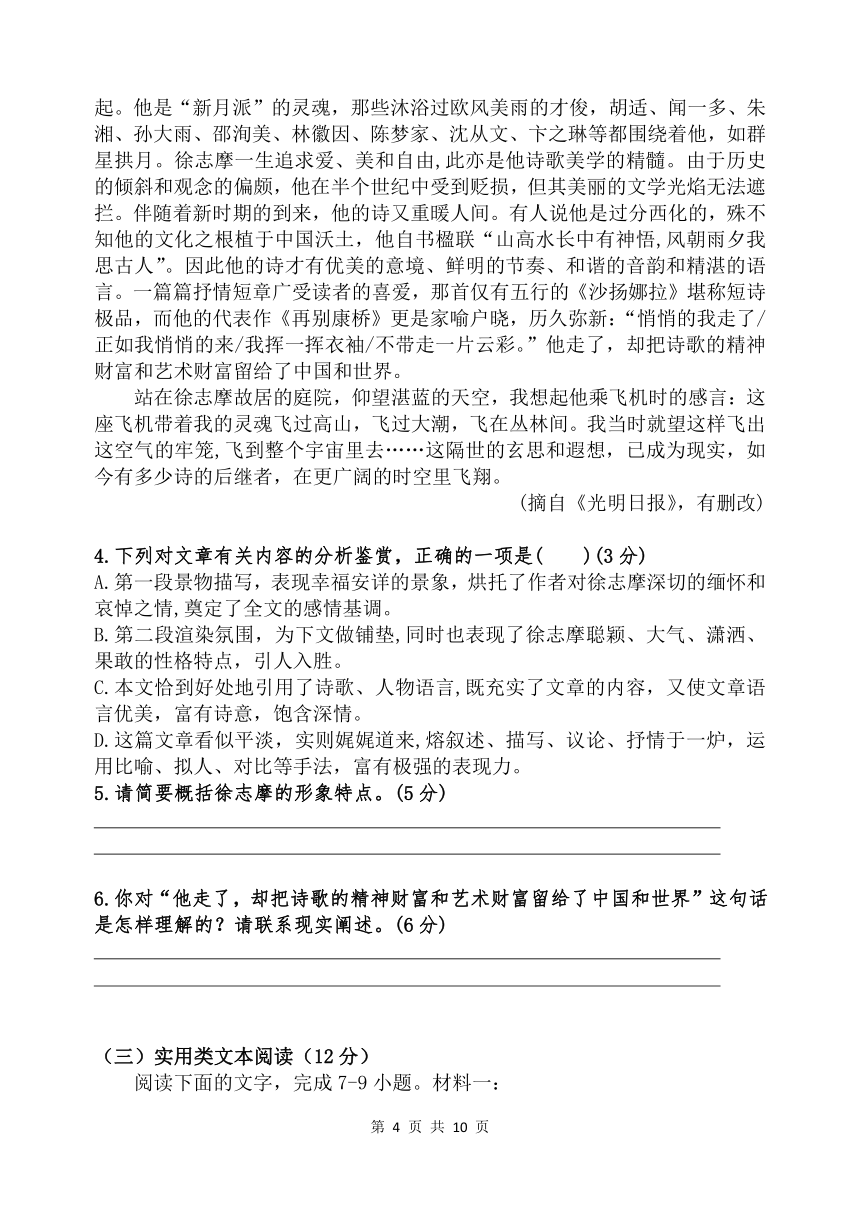 起。他是“新月派”的灵魂，那些沐浴过欧风美雨的才俊，胡适、闻一多、朱湘、孙大雨、邵洵美、林徽因、陈梦家、沈从文、卞之琳等都围绕着他，如群星拱月。徐志摩一生追求爱、美和自由,此亦是他诗歌美学的精髓。由于历史的倾斜和观念的偏颇，他在半个世纪中受到贬损，但其美丽的文学光焰无法遮拦。伴随着新时期的到来，他的诗又重暖人间。有人说他是过分西化的，殊不知他的文化之根植于中国沃土，他自书楹联“山高水长中有神悟,风朝雨夕我思古人”。因此他的诗才有优美的意境、鲜明的节奏、和谐的音韵和精湛的语言。一篇篇抒情短章广受读者的喜爱，那首仅有五行的《沙扬娜拉》堪称短诗极品，而他的代表作《再别康桥》更是家喻户晓，历久弥新:“悄悄的我走了/正如我悄悄的来/我挥一挥衣袖/不带走一片云彩。”他走了，却把诗歌的精神财富和艺术财富留给了中国和世界。

站在徐志摩故居的庭院，仰望湛蓝的天空，我想起他乘飞机时的感言：这座飞机带着我的灵魂飞过高山，飞过大潮，飞在丛林间。我当时就望这样飞出这空气的牢笼,飞到整个宇宙里去……这隔世的玄思和遐想，已成为现实，如今有多少诗的后继者，在更广阔的时空里飞翔。

（摘自《光明日报》，有删改）

4.下列对文章有关内容的分析鉴赏，正确的一项是(　　)(3分)
A.第一段景物描写，表现幸福安详的景象，烘托了作者对徐志摩深切的缅怀和哀悼之情,奠定了全文的感情基调。
B.第二段渲染氛围，为下文做铺垫,同时也表现了徐志摩聪颖、大气、潇洒、果敢的性格特点，引人入胜。
C.本文恰到好处地引用了诗歌、人物语言,既充实了文章的内容，又使文章语言优美，富有诗意，饱含深情。
D.这篇文章看似平淡，实则娓娓道来,熔叙述、描写、议论、抒情于一炉，运用比喻、拟人、对比等手法，富有极强的表现力。
5.请简要概括徐志摩的形象特点。(5分)

6.你对“他走了，却把诗歌的精神财富和艺术财富留给了中国和世界”这句话是怎样理解的？请联系现实阐述。(6分)

（三）实用类文本阅读（12分）
阅读下面的文字，完成7-9小题。材料一：

第 4 页 共 10 页